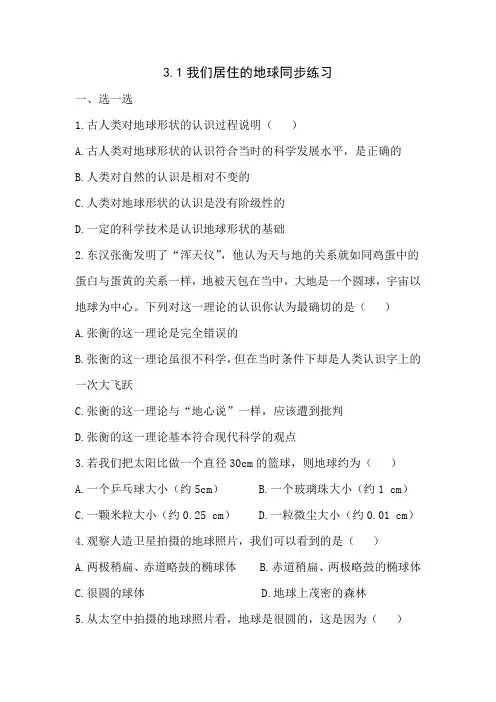 3.1 我们居住的地球同步练习

一、选一选

1.古人类对地球形状的认识过程说明（　　）

A.古人类对地球形状的认识符合当时的科学发展水平，是正确的

B.人类对自然的认识是相对不变的

C.人类对地球形状的认识是没有阶级性的

D.一定的科学技术是认识地球形状的基础

2.东汉张衡发明了“浑天仪”，他认为天与地的关系就如同鸡蛋中的蛋白与蛋黄的关系一样，地被天包在当中，大地是一个圆球，宇宙以地球为中心。下列对这一理论的认识你认为最确切的是（　　）

A.张衡的这一理论是完全错误的

B.张衡的这一理论虽很不科学，但在当时条件下却是人类认识字上的一次大飞跃

C.张衡的这一理论与“地心说”一样，应该遭到批判

D.张衡的这一理论基本符合现代科学的观点

3.若我们把太阳比做一个直径 30cm 的篮球，则地球约为（　　）

A.一个乒乓球大小（约 5cm）　　B.一个玻璃珠大小（约 1 cm）

C.一颗米粒大小（约 0.25 cm）　　D.一粒微尘大小（约 0.01 cm）

4.观察人造卫星拍摄的地球照片，我们可以看到的是（　　）

A.两极稍扁、赤道略鼓的椭球体　　B.赤道稍扁、两极略鼓的椭球体

C.很圆的球体　　D.地球上茂密的森林

5.从太空中拍摄的地球照片看，地球是很圆的，这是因为（　　）